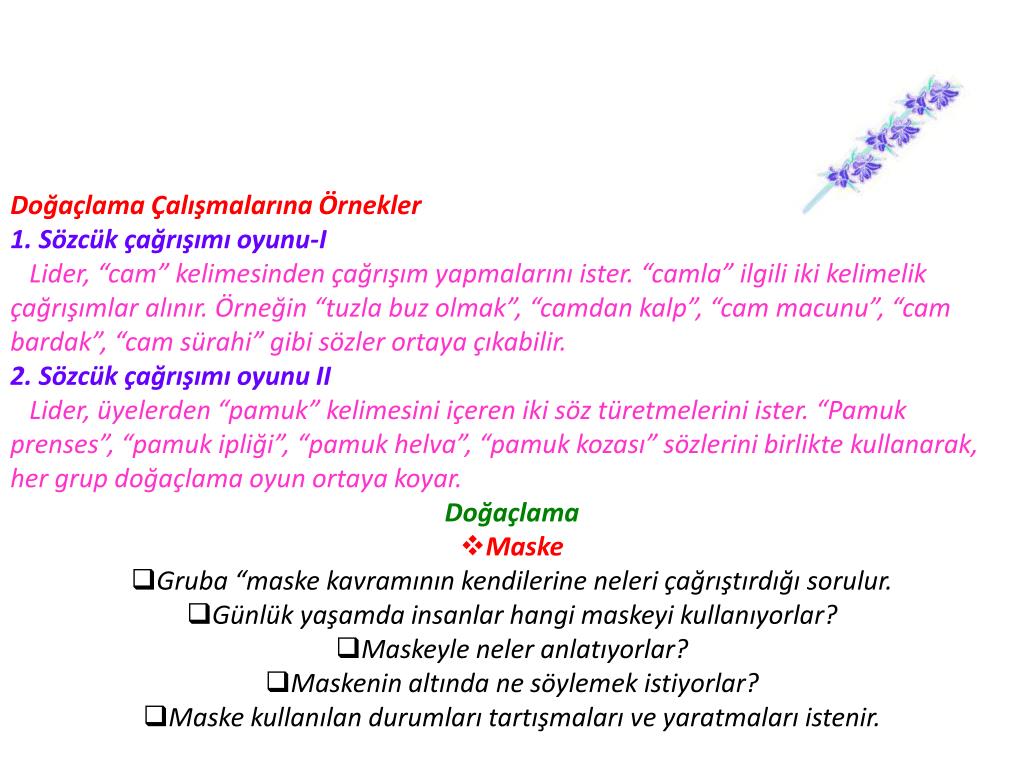 Doğaçlama Çalışmalarına Örnekler
1. Sözcük çağrışımı oyunu-I
Lider, “cam” kelimesinden çağrışım yapmalarını ister. “camla” ilgili iki kelimelik çağrışımlar alınır. Örneğin “tuzla buz olmak”, “camdan kalp”, “cam macunu”, “cam bardak”, “cam sürahi” gibi sözler ortaya çıkabilir.
2. Sözcük çağrışımı oyunu II
Lider, üyelerden “pamuk” kelimesini içeren iki söz türetmelerini ister. “Pamuk prenses”, “pamuk ipliği”, “pamuk helva”, “pamuk kozası” sözlerini birlikte kullanarak, her grup doğaçlama oyun ortaya koyar.

Doğaçlama
❖Maske
❑Gruba “maske kavramının kendilerine neleri çağrıştırdığı sorulur.
❑Günlük yaşamda insanlar hangi maskeyi kullanıyorlar?
❑Maskeyle neler anlatıyorlar?
❑Maskenin altında ne söylemek istiyorlar?
❑Maske kullanılan durumları tartışmaları ve yaratmaları istenir.